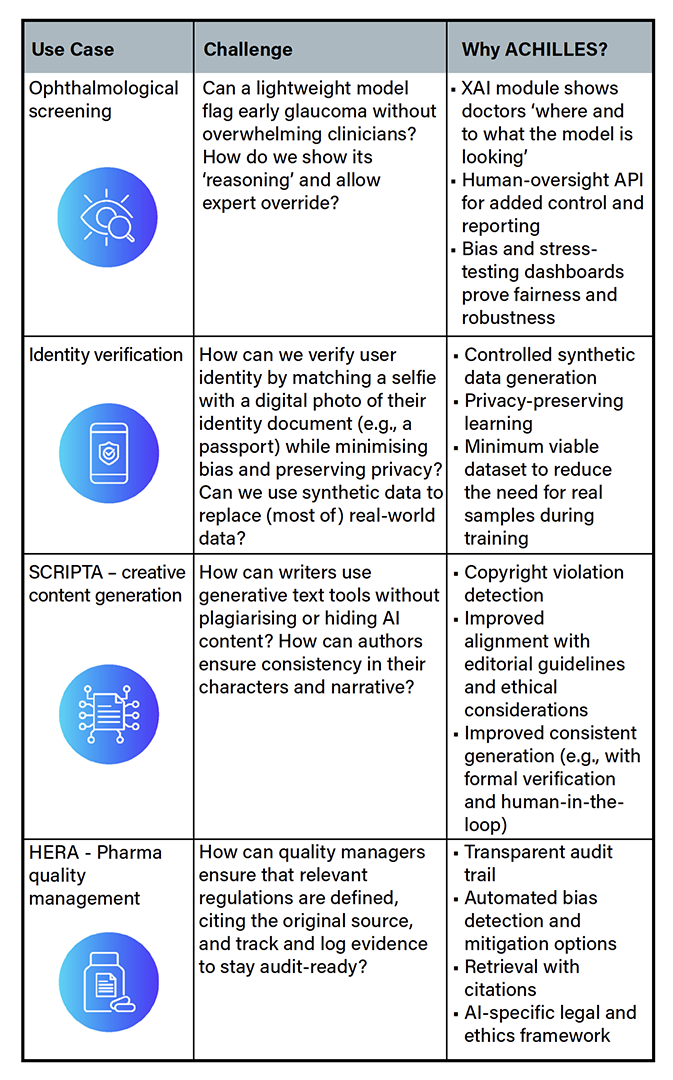 | Use Case | Challenge | Why ACHILLES? |
|---|---|---|
| Ophthalmological screening | Can a lightweight model flag early glaucoma without overwhelming clinicians? How do we show its 'reasoning' and allow expert override? | ▪ XAI module shows doctors 'where and to what the model is looking' ▪ Human-oversight API for added control and reporting ▪ Bias and stress-testing dashboards prove fairness and robustness |
| Identity verification | How can we verify user identity by matching a selfie with a digital photo of their identity document (e.g., a passport) while minimising bias and preserving privacy? Can we use synthetic data to replace (most of) real-world data? | ▪ Controlled synthetic data generation ▪ Privacy-preserving learning ▪ Minimum viable dataset to reduce the need for real samples during training |
| SCRIPTA – creative content generation | How can writers use generative text tools without plagiarising or hiding AI content? How can authors ensure consistency in their characters and narrative? | ▪ Copyright violation detection ▪ Improved alignment with editorial guidelines and ethical considerations ▪ Improved consistent generation (e.g., with formal verification and human-in-the-loop) |
| HERA - Pharma quality management | How can quality managers ensure that relevant regulations are defined, citing the original source, and track and log evidence to stay audit-ready? | ▪ Transparent audit trail ▪ Automated bias detection and mitigation options ▪ Retrieval with citations ▪ AI-specific legal and ethics framework |